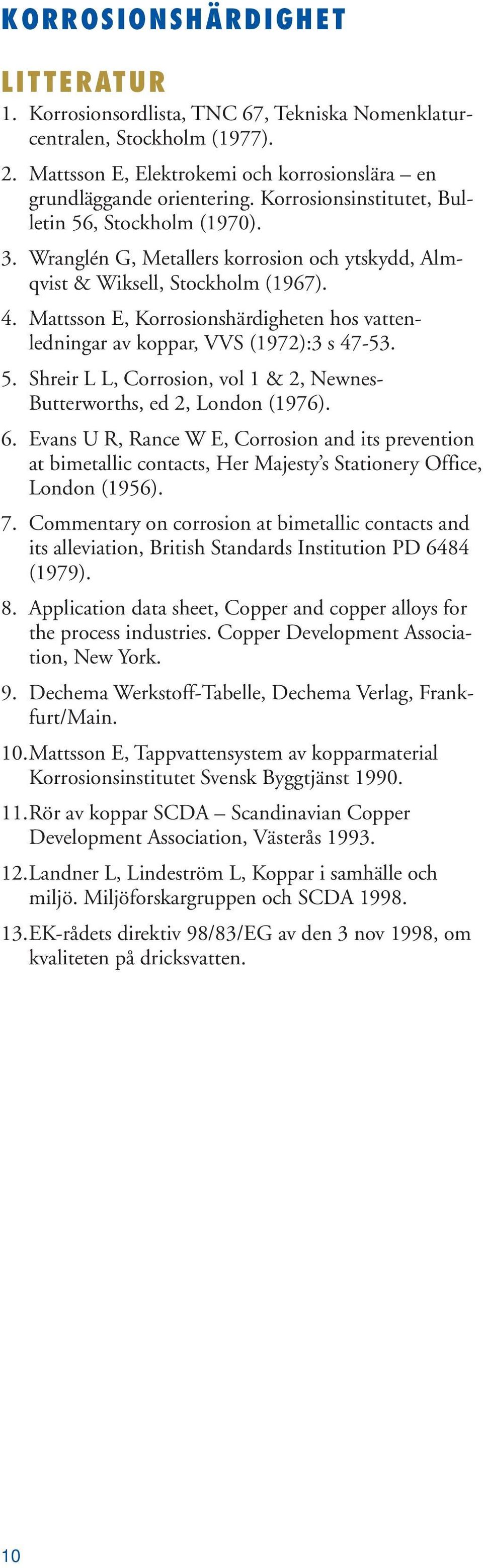 KORROSIONSHÄRDIGHET

LITTERATUR

1. Korrosionsordlista, TNC 67, Tekniska Nomenklaturcentralen, Stockholm (1977).

2. Mattsson E, Elektrokemi och korrosionslära – en grundläggande orientering. Korrosionsinstitutet, Bulletin 56, Stockholm (1970).

3. Wranglén G, Metallers korrosion och ytskydd, Almqvist & Wiksell, Stockholm (1967).

4. Mattsson E, Korrosionshärdigheten hos vattenledningar av koppar, VVS (1972):3 s 47-53.

5. Shreir L L, Corrosion, vol 1 & 2, Newnes-Butterworths, ed 2, London (1976).

6. Evans U R, Rance W E, Corrosion and its prevention at bimetallic contacts, Her Majesty's Stationery Office, London (1956).

7. Commentary on corrosion at bimetallic contacts and its alleviation, British Standards Institution PD 6484 (1979).

8. Application data sheet, Copper and copper alloys for the process industries. Copper Development Association, New York.

9. Dechema Werkstoff-Tabelle, Dechema Verlag, Frankfurt/Main.

10. Mattsson E, Tappvattensystem av kopparmaterial Korrosionsinstitutet Svensk Byggtjänst 1990.

11. Rör av koppar SCDA – Scandinavian Copper Development Association, Västerås 1993.

12. Landner L, Lindeström L, Koppar i samhälle och miljö. Miljöforskargruppen och SCDA 1998.

13. EK-rådets direktiv 98/83/EG av den 3 nov 1998, om kvaliteten på dricksvatten.

10